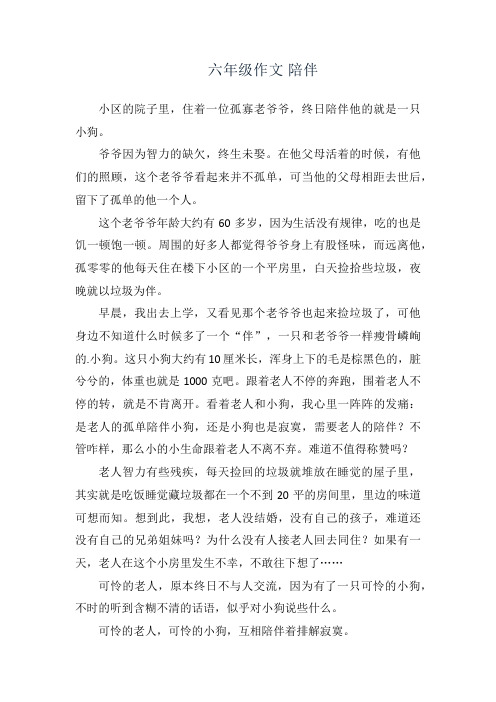 六年级作文 陪伴

小区的院子里，住着一位孤寡老爷爷，终日陪伴他的就是一只小狗。

爷爷因为智力的缺欠，终生未娶。在他父母活着的时候，有他们的照顾，这个老爷爷看起来并不孤单，可当他的父母相距去世后，留下了孤单的他一个人。

这个老爷爷年龄大约有 60 多岁，因为生活没有规律，吃的也是饥一顿饱一顿。周围的好多人都觉得爷爷身上有股怪味，而远离他，孤零零的他每天住在楼下小区的一个平房里，白天捡拾些垃圾，夜晚就以垃圾为伴。

早晨，我出去上学，又看见那个老爷爷也起来捡垃圾了，可他身边不知道什么时候多了一个“伴”，一只和老爷爷一样瘦骨嶙峋的.小狗。这只小狗大约有 10 厘米长，浑身上下的毛是棕黑色的，脏兮兮的，体重也就是 1000 克吧。跟着老人不停的奔跑，围着老人不停的转，就是不肯离开。看着老人和小狗，我心里一阵阵的发痛：是老人的孤单陪伴小狗，还是小狗也是寂寞，需要老人的陪伴？不管咋样，那么小的小生命跟着老人不离不弃。难道不值得称赞吗？

老人智力有些残疾，每天捡回的垃圾就堆放在睡觉的屋子里，其实就是吃饭睡觉藏垃圾都在一个不到 20 平的房间里，里边的味道可想而知。想到此，我想，老人没结婚，没有自己的孩子，难道还没有自己的兄弟姐妹吗？为什么没有人接老人回去同住？如果有一天，老人在这个小房里发生不幸，不敢往下想了……

可怜的老人，原本终日不与人交流，因为有了一只可怜的小狗，不时的听到含糊不清的话语，似乎对小狗说些什么。

可怜的老人，可怜的小狗，互相陪伴着排解寂寞。